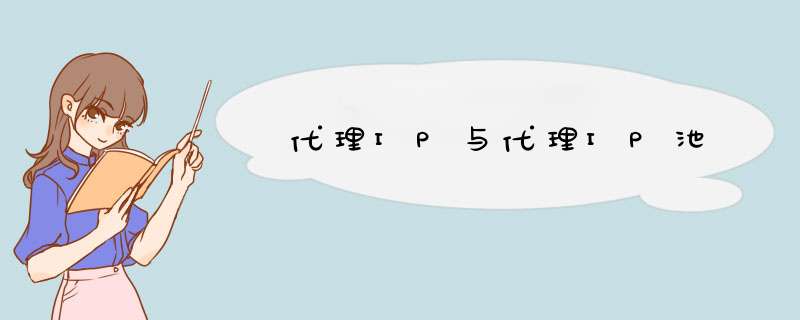 代理IP与代理IP池